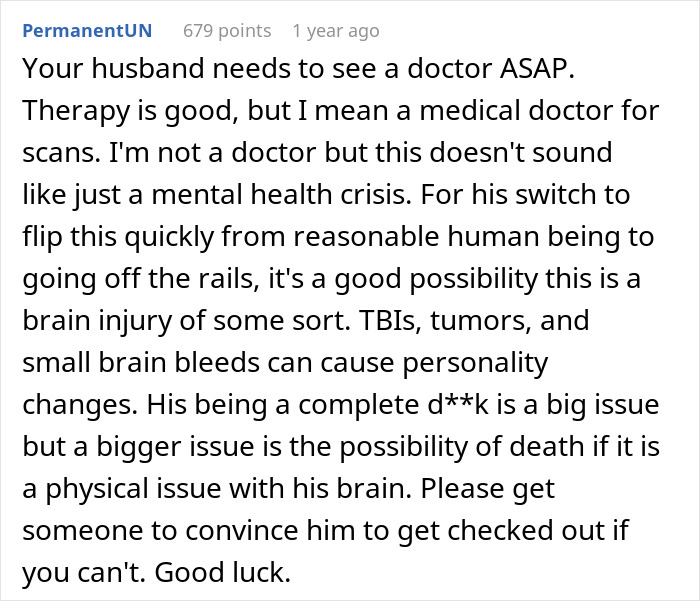 PermanentUN 679 points 1 year ago

Your husband needs to see a doctor ASAP. Therapy is good, but I mean a medical doctor for scans. I'm not a doctor but this doesn't sound like just a mental health crisis. For his switch to flip this quickly from reasonable human being to going off the rails, it's a good possibility this is a brain injury of some sort. TBIs, tumors, and small brain bleeds can cause personality changes. His being a complete d**k is a big issue but a bigger issue is the possibility of death if it is a physical issue with his brain. Please get someone to convince him to get checked out if you can't. Good luck.